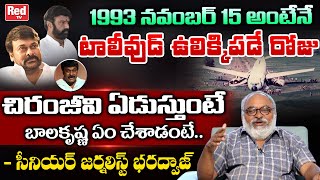 Red TV

1993 నవంబర్ 15 అంటేనే
టాలీవుడ్ ఉలిక్కిపడే రోజు

చిరంజీవి ఏడుస్తుంటే
బాలకృష్ణ ఏం చేశాడంటే..

- సీనియర్ జర్నలిస్ట్ భరద్వాజ్